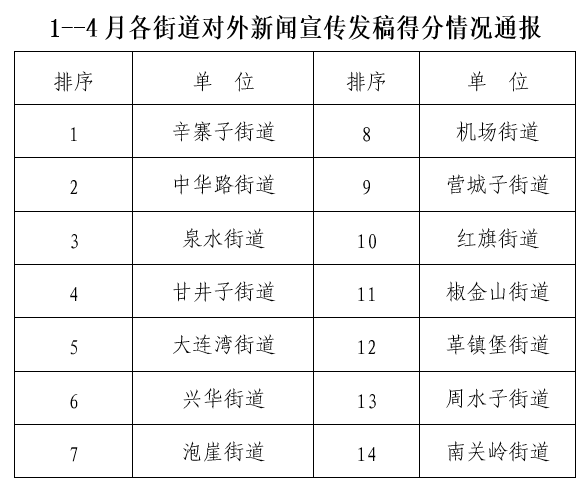 1--4 月各街道对外新闻宣传发稿得分情况通报

| 排序 | 单　位 | 排序 | 单　位 |
|---|---|---|---|
| 1 | 辛寨子街道 | 8 | 机场街道 |
| 2 | 中华路街道 | 9 | 营城子街道 |
| 3 | 泉水街道 | 10 | 红旗街道 |
| 4 | 甘井子街道 | 11 | 椒金山街道 |
| 5 | 大连湾街道 | 12 | 革镇堡街道 |
| 6 | 兴华街道 | 13 | 周水子街道 |
| 7 | 泡崖街道 | 14 | 南关岭街道 |